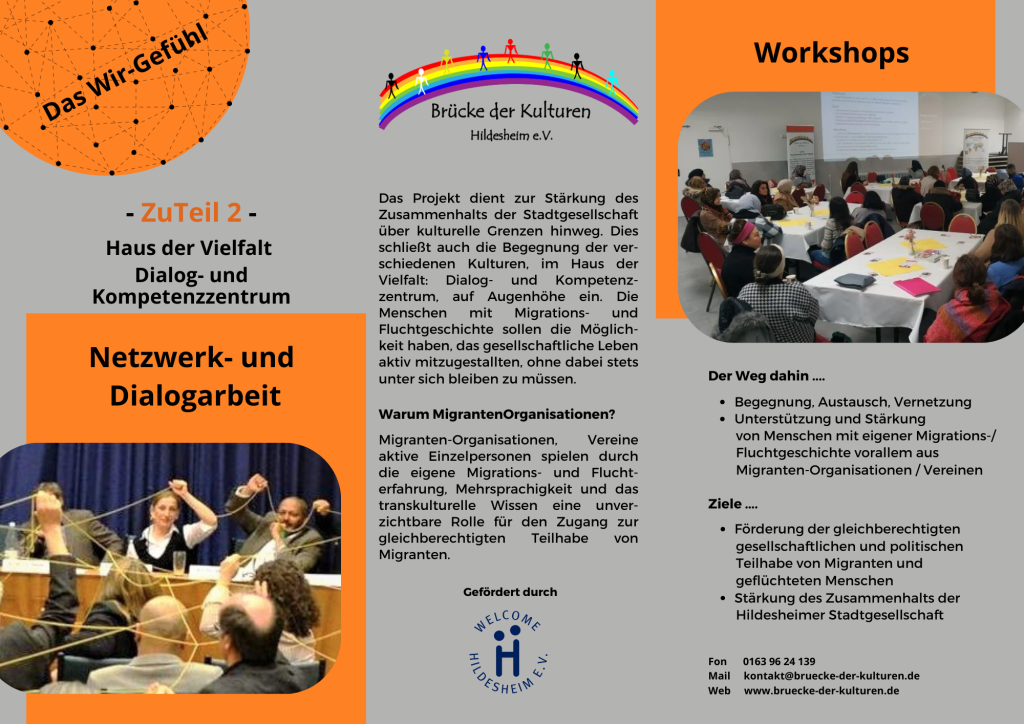 Das Wir-Gefühl

- ZuTeil 2 -
Haus der Vielfalt
Dialog- und
Kompetenzzentrum

Netzwerk- und
Dialogarbeit

Brücke der Kulturen
Hildesheim e.V.

Das Projekt dient zur Stärkung des Zusammenhalts der Stadtgesellschaft über kulturelle Grenzen hinweg. Dies schließt auch die Begegnung der verschiedenen Kulturen, im Haus der Vielfalt: Dialog- und Kompetenzzentrum, auf Augenhöhe ein. Die Menschen mit Migrations- und Fluchtgeschichte sollen die Möglichkeit haben, das gesellschaftliche Leben aktiv mitzugestallten, ohne dabei stets unter sich bleiben zu müssen.

Warum MigrantenOrganisationen?

Migranten-Organisationen, Vereine aktive Einzelpersonen spielen durch die eigene Migrations- und Fluchterfahrung, Mehrsprachigkeit und das transkulturelle Wissen eine unverzichtbare Rolle für den Zugang zur gleichberechtigten Teilhabe von Migranten.

Gefördert durch

WELCOME
HILDESHEIM E.V.

Workshops

Der Weg dahin ....

- Begegnung, Austausch, Vernetzung
- Unterstützung und Stärkung von Menschen mit eigener Migrations-/ Fluchtgeschichte vorallem aus Migranten-Organisationen / Vereinen

Ziele ....

- Förderung der gleichberechtigten gesellschaftlichen und politischen Teilhabe von Migranten und geflüchteten Menschen
- Stärkung des Zusammenhalts der Hildesheimer Stadtgesellschaft

Fon 0163 96 24 139
Mail kontakt@bruecke-der-kulturen.de
Web www.bruecke-der-kulturen.de